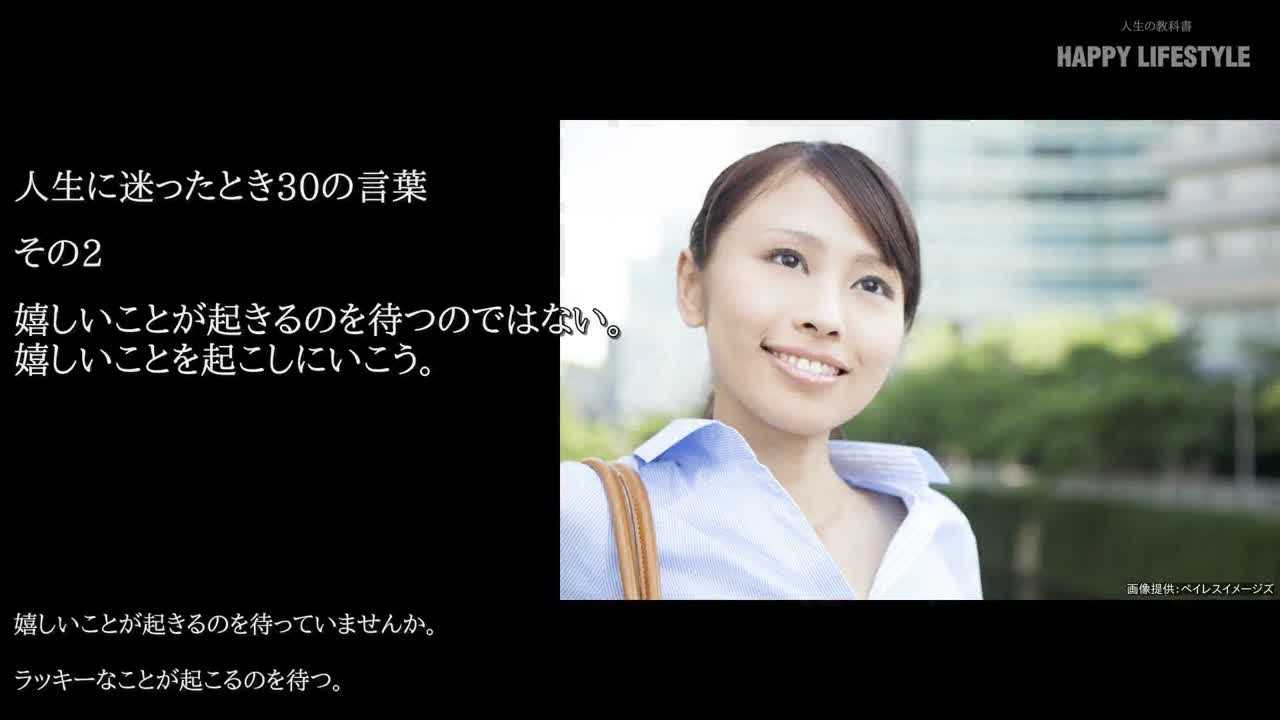 人生の教科書
HAPPY LIFESTYLE

人生に迷ったとき30の言葉

その2

嬉しいことが起きるのを待つのではない。
嬉しいことを起こしにいこう。

画像提供：ペイレスイメージズ

嬉しいことが起きるのを待っていませんか。

ラッキーなことが起こるのを待つ。